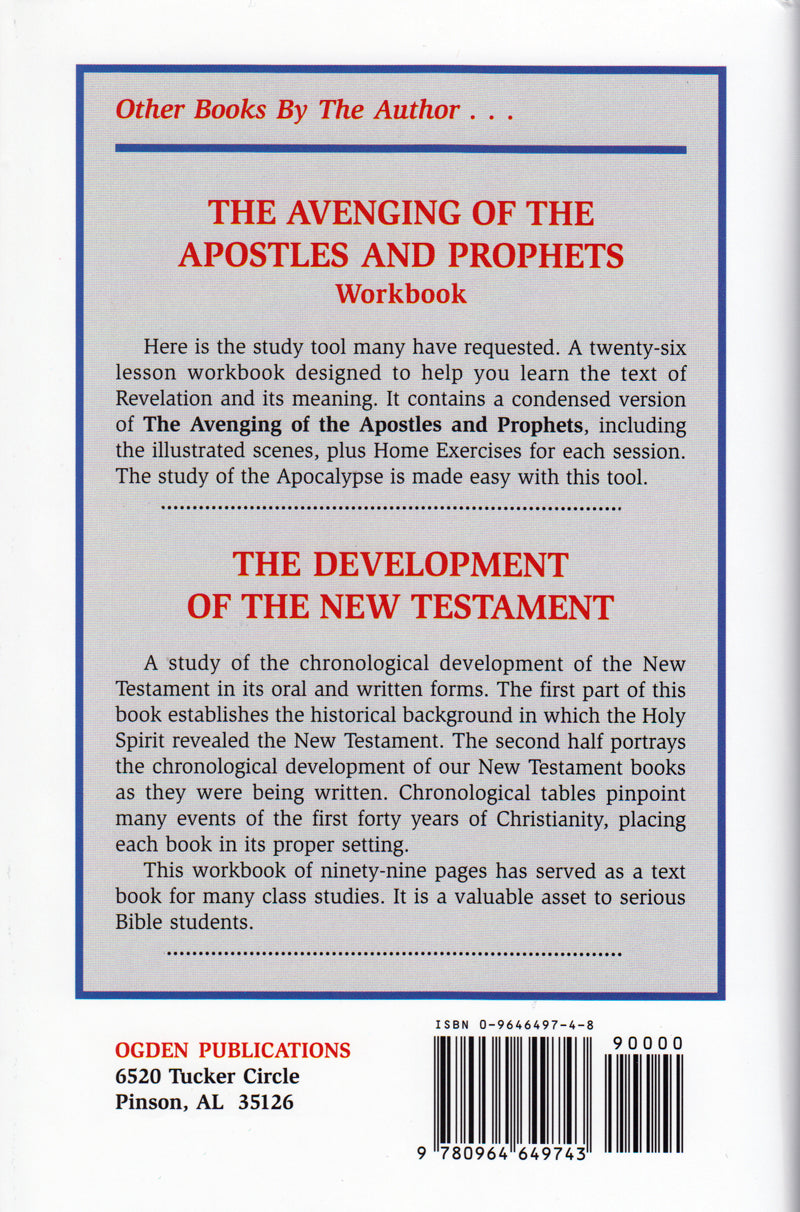 Other Books By The Author . . .

THE AVENGING OF THE APOSTLES AND PROPHETS
Workbook

Here is the study tool many have requested. A twenty-six lesson workbook designed to help you learn the text of Revelation and its meaning. It contains a condensed version of The Avenging of the Apostles and Prophets, including the illustrated scenes, plus Home Exercises for each session. The study of the Apocalypse is made easy with this tool.

THE DEVELOPMENT OF THE NEW TESTAMENT

A study of the chronological development of the New Testament in its oral and written forms. The first part of this book establishes the historical background in which the Holy Spirit revealed the New Testament. The second half portrays the chronological development of our New Testament books as they were being written. Chronological tables pinpoint many events of the first forty years of Christianity, placing each book in its proper setting.

This workbook of ninety-nine pages has served as a text book for many class studies. It is a valuable asset to serious Bible students.

OGDEN PUBLICATIONS
6520 Tucker Circle
Pinson, AL 35126

ISBN 0-9646497-4-8
90000
9 780964 649743